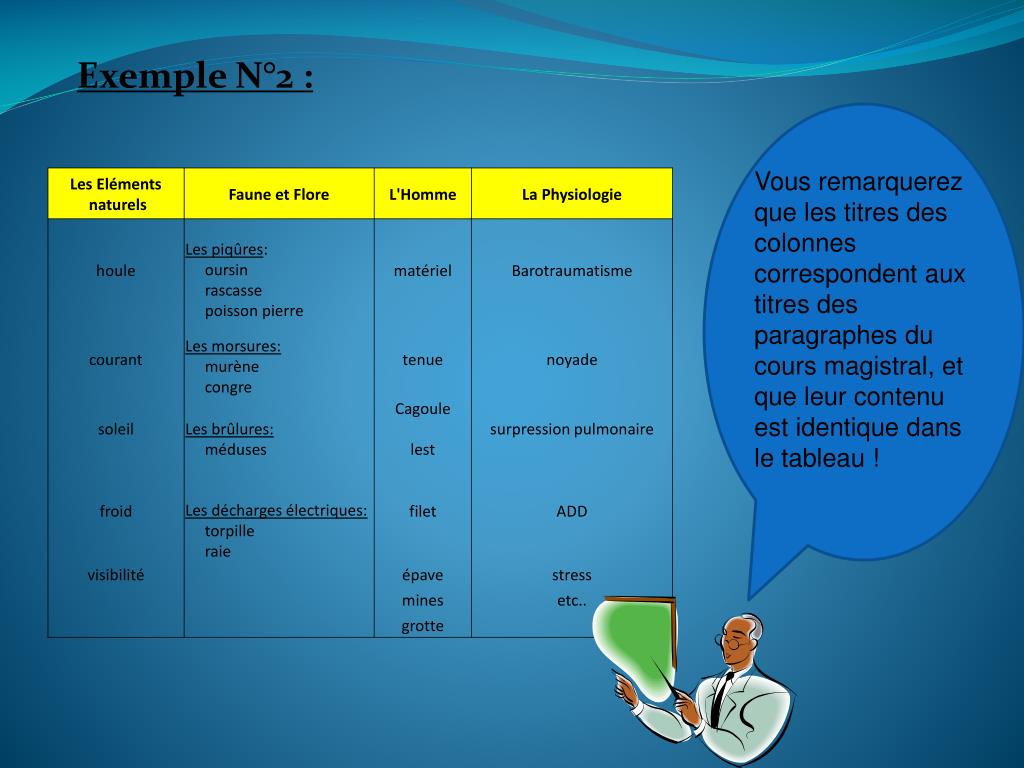 Exemple N°2 :

| Les Eléments naturels | Faune et Flore | L'Homme | La Physiologie |
|---|---|---|---|
| houle | Les piqûres: oursin rascasse poisson pierre | matériel | Barotraumatisme |
| courant | Les morsures: murène congre | tenue | noyade |
| | | Cagoule | |
| soleil | Les brûlures: méduses | lest | surpression pulmonaire |
| froid | Les décharges électriques: torpille raie | filet | ADD |
| visibilité | | épave | stress |
| | | mines | etc.. |
| | | grotte | |

Vous remarquerez que les titres des colonnes correspondent aux titres des paragraphes du cours magistral, et que leur contenu est identique dans le tableau !